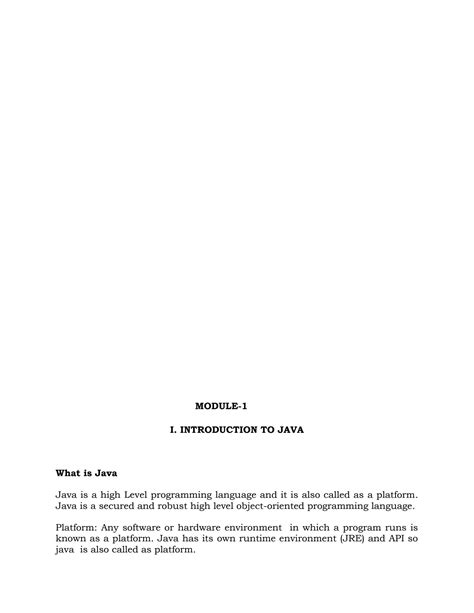 MODULE-1

I. INTRODUCTION TO JAVA

What is Java

Java is a high Level programming language and it is also called as a platform. Java is a secured and robust high level object-oriented programming language.

Platform: Any software or hardware environment in which a program runs is known as a platform. Java has its own runtime environment (JRE) and API so java is also called as platform.